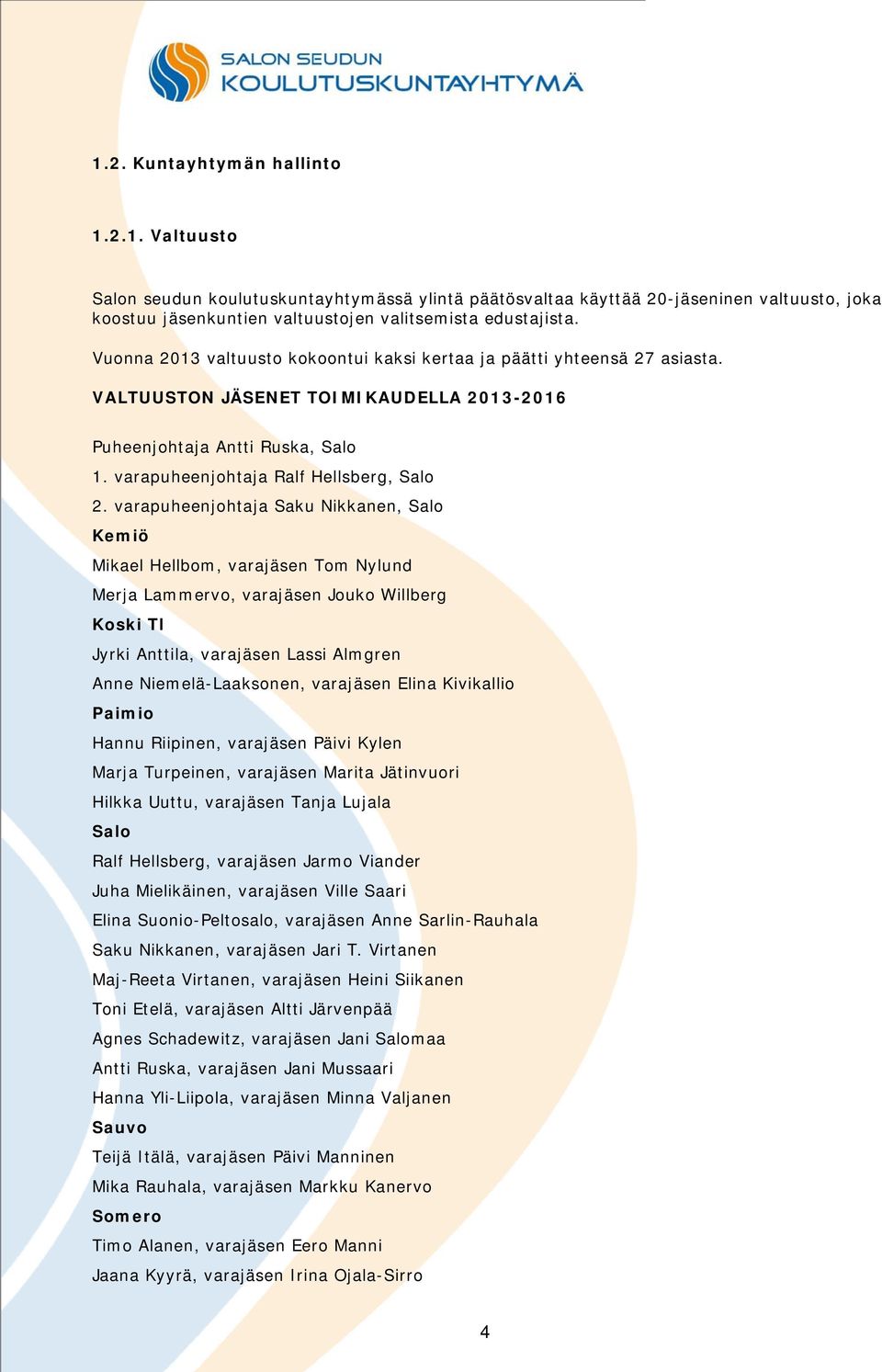 SALON SEUDUN KOULUTUSKUNTAYHTYMÄ

1.2. Kuntayhtymän hallinto

1.2.1. Valtuusto

Salon seudun koulutuskuntayhtymässä ylintä päätösvaltaa käyttää 20-jäseninen valtuusto, joka koostuu jäsenkuntien valtuustojen valitsemista edustajista.

Vuonna 2013 valtuusto kokoontui kaksi kertaa ja päätti yhteensä 27 asiasta.

VALTUUSTON JÄSENET TOIMIKAUDELLA 2013-2016

Puheenjohtaja Antti Ruska, Salo

1. varapuheenjohtaja Ralf Hellsberg, Salo

2. varapuheenjohtaja Saku Nikkanen, Salo

Kemiö

Mikael Hellbom, varajäsen Tom Nylund

Merja Lammervo, varajäsen Jouko Willberg

Koski Tl

Jyrki Anttila, varajäsen Lassi Almgren

Anne Niemelä-Laaksonen, varajäsen Elina Kivikallio

Paimio

Hannu Riipinen, varajäsen Päivi Kylen

Marja Turpeinen, varajäsen Marita Jätinvuori

Hilkka Uuttu, varajäsen Tanja Lujala

Salo

Ralf Hellsberg, varajäsen Jarmo Viander

Juha Mielikäinen, varajäsen Ville Saari

Elina Suonio-Peltosalo, varajäsen Anne Sarlin-Rauhala

Saku Nikkanen, varajäsen Jari T. Virtanen

Maj-Reeta Virtanen, varajäsen Heini Siikanen

Toni Etelä, varajäsen Altti Järvenpää

Agnes Schadewitz, varajäsen Jani Salomaa

Antti Ruska, varajäsen Jani Mussaari

Hanna Yli-Liipola, varajäsen Minna Valjanen

Sauvo

Teijä Itälä, varajäsen Päivi Manninen

Mika Rauhala, varajäsen Markku Kanervo

Somero

Timo Alanen, varajäsen Eero Manni

Jaana Kyyrä, varajäsen Irina Ojala-Sirro

4